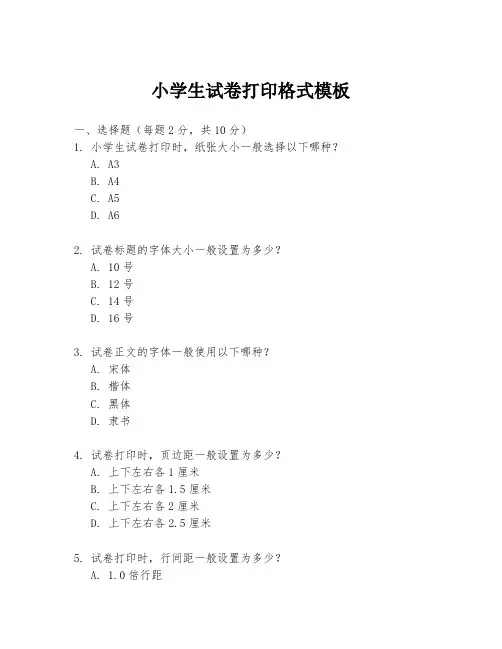 小学生试卷打印格式模板

一、选择题（每题 2 分，共 10 分）

1. 小学生试卷打印时，纸张大小一般选择以下哪种？
A. A3
B. A4
C. A5
D. A6

2. 试卷标题的字体大小一般设置为多少？
A. 10 号
B. 12 号
C. 14 号
D. 16 号

3. 试卷正文的字体一般使用以下哪种？
A. 宋体
B. 楷体
C. 黑体
D. 隶书

4. 试卷打印时，页边距一般设置为多少？
A. 上下左右各 1 厘米
B. 上下左右各 1.5 厘米
C. 上下左右各 2 厘米
D. 上下左右各 2.5 厘米

5. 试卷打印时，行间距一般设置为多少？
A. 1.0 倍行距